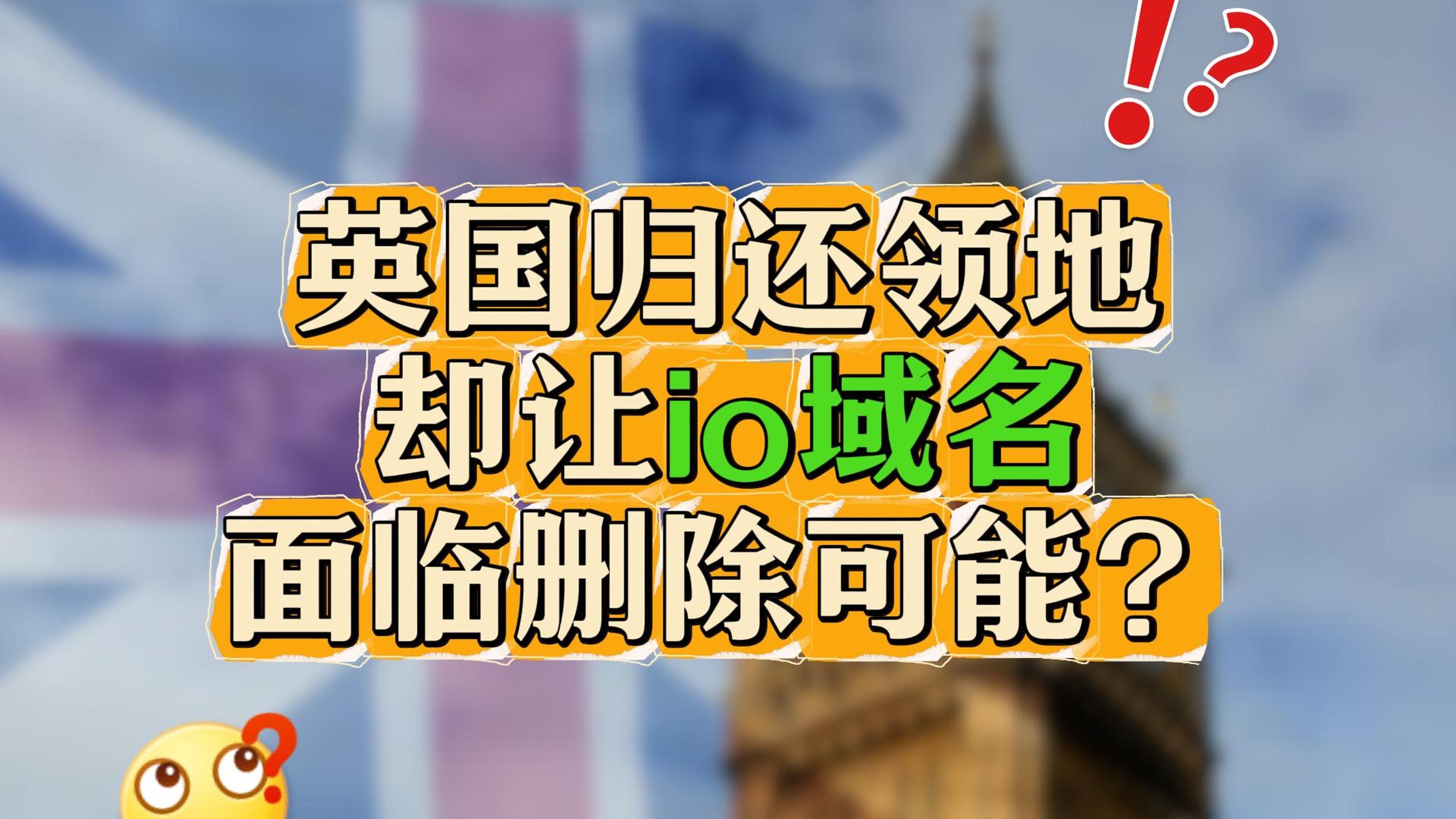 !?

英国归还领地
却让io域名
面临删除可能？